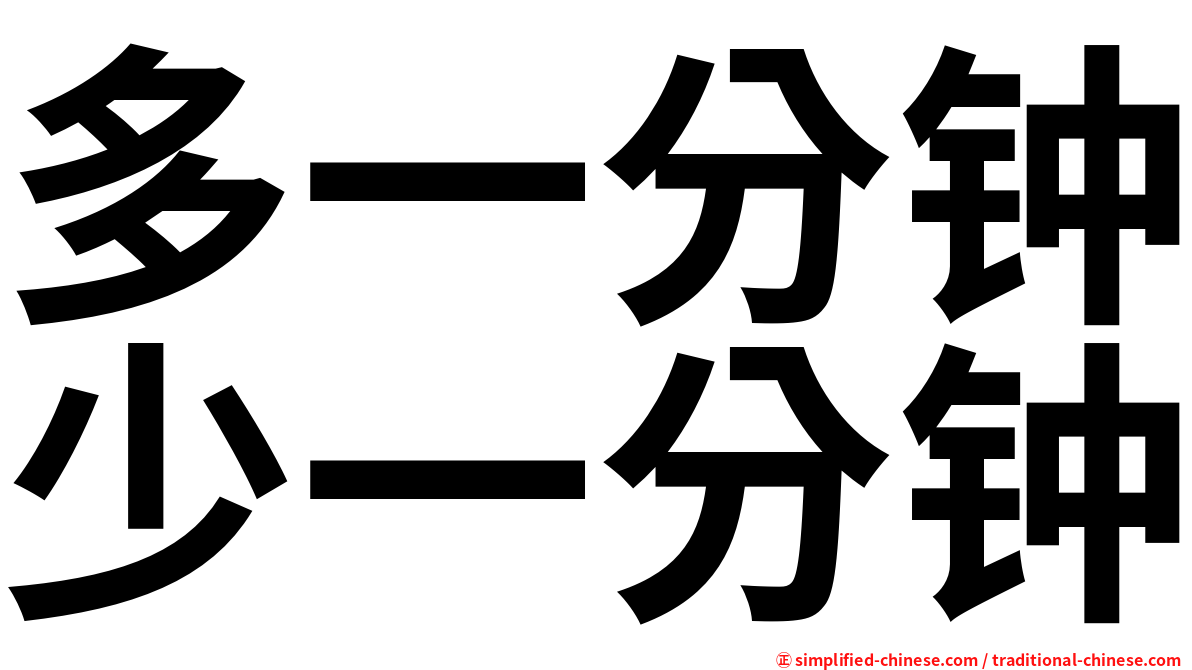 多一分钟
少一分钟

㊣ simplified-chinese.com / traditional-chinese.com